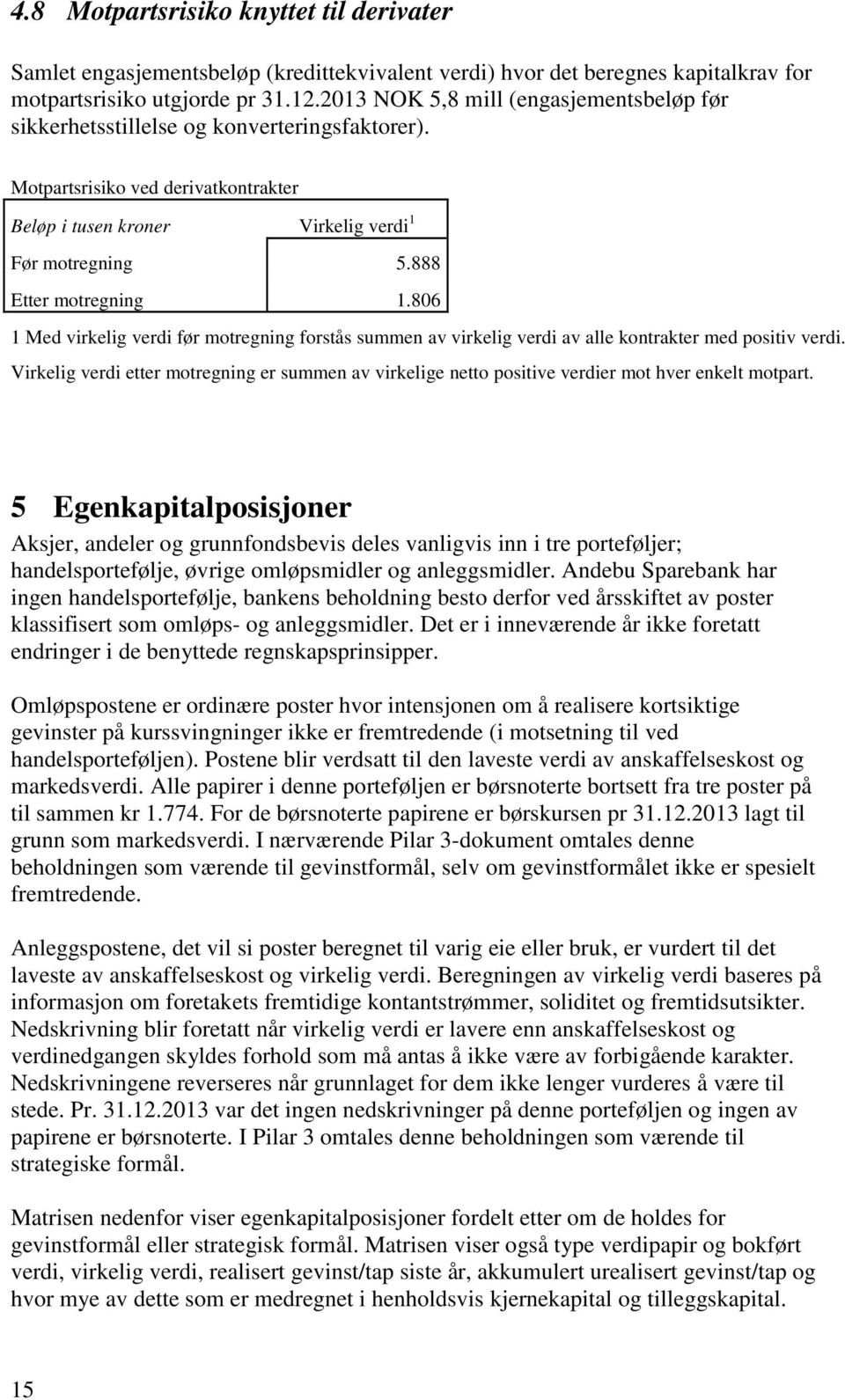 4.8 Motpartsrisiko knyttet til derivater

Samlet engasjementsbeløp (kredittekvivalent verdi) hvor det beregnes kapitalkrav for motpartsrisiko utgjorde pr 31.12.2013 NOK 5,8 mill (engasjementsbeløp før sikkerhetsstillelse og konverteringsfaktorer).

Motpartsrisiko ved derivatkontrakter

| Beløp i tusen kroner | Virkelig verdi $^1$ |
|---|---|
| Før motregning | 5.888 |
| Etter motregning | 1.806 |

1 Med virkelig verdi før motregning forstås summen av virkelig verdi av alle kontrakter med positiv verdi. Virkelig verdi etter motregning er summen av virkelige netto positive verdier mot hver enkelt motpart.

5 Egenkapitalposisjoner

Aksjer, andeler og grunnfondsbevis deles vanligvis inn i tre porteføljer; handelsportefølje, øvrige omløpsmidler og anleggsmidler. Andebu Sparebank har ingen handelsportefølje, bankens beholdning besto derfor ved årsskiftet av poster klassifisert som omløps- og anleggsmidler. Det er i inneværende år ikke foretatt endringer i de benyttede regnskapsprinsipper.

Omløpspostene er ordinære poster hvor intensjonen om å realisere kortsiktige gevinster på kurssvingninger ikke er fremtredende (i motsetning til ved handelsporteføljen). Postene blir verdsatt til den laveste verdi av anskaffelseskost og markedsverdi. Alle papirer i denne porteføljen er børsnoterte bortsett fra tre poster på til sammen kr 1.774. For de børsnoterte papirene er børskursen pr 31.12.2013 lagt til grunn som markedsverdi. I nærværende Pilar 3-dokument omtales denne beholdningen som værende til gevinstformål, selv om gevinstformålet ikke er spesielt fremtredende.

Anleggspostene, det vil si poster beregnet til varig eie eller bruk, er vurdert til det laveste av anskaffelseskost og virkelig verdi. Beregningen av virkelig verdi baseres på informasjon om foretakets fremtidige kontantstrømmer, soliditet og fremtidsutsikter. Nedskrivning blir foretatt når virkelig verdi er lavere enn anskaffelseskost og verdinedgangen skyldes forhold som må antas å ikke være av forbigående karakter. Nedskrivningene reverseres når grunnlaget for dem ikke lenger vurderes å være til stede. Pr. 31.12.2013 var det ingen nedskrivninger på denne porteføljen og ingen av papirene er børsnoterte. I Pilar 3 omtales denne beholdningen som værende til strategiske formål.

Matrisen nedenfor viser egenkapitalposisjoner fordelt etter om de holdes for gevinstformål eller strategisk formål. Matrisen viser også type verdipapir og bokført verdi, virkelig verdi, realisert gevinst/tap siste år, akkumulert urealisert gevinst/tap og hvor mye av dette som er medregnet i henholdsvis kjernekapital og tilleggskapital.

15